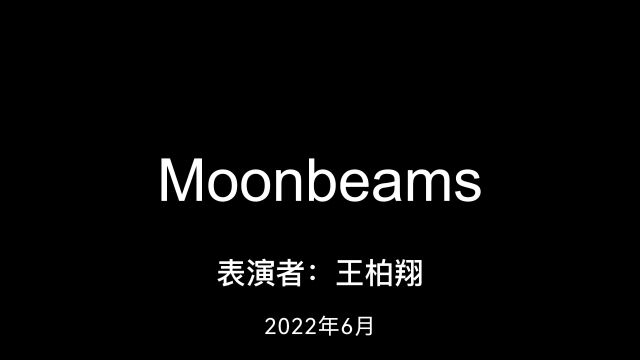 Moonbeams

表演者：王柏翔

2022年6月